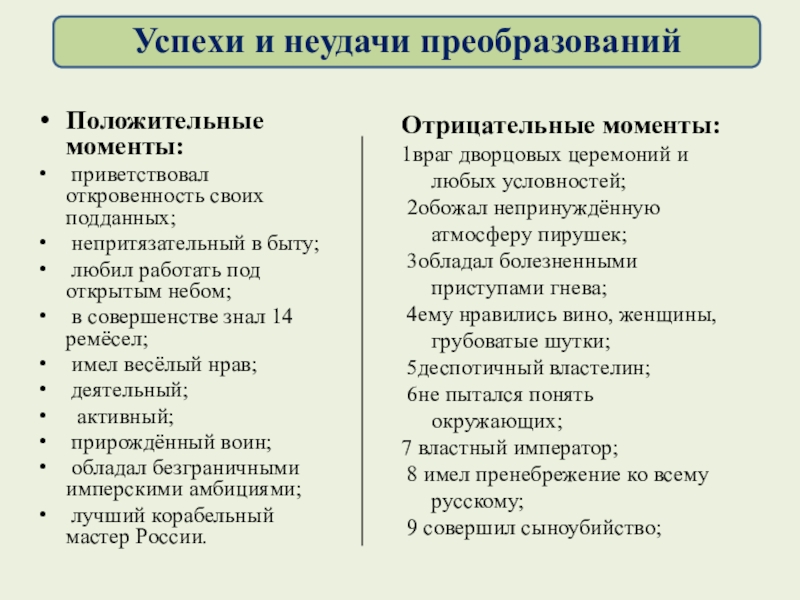 Успехи и неудачи преобразований

• Положительные моменты:
• приветствовал откровенность своих подданных;
• непритязательный в быту;
• любил работать под открытым небом;
• в совершенстве знал 14 ремёсел;
• имел весёлый нрав;
• деятельный;
• активный;
• прирождённый воин;
• обладал безграничными имперскими амбициями;
• лучший корабельный мастер России.

Отрицательные моменты:
1враг дворцовых церемоний и любых условностей;
2обожал непринуждённую атмосферу пирушек;
3обладал болезненными приступами гнева;
4ему нравились вино, женщины, грубоватые шутки;
5деспотичный властелин;
6не пытался понять окружающих;
7 властный император;
8 имел пренебрежение ко всему русскому;
9 совершил сыноубийство;